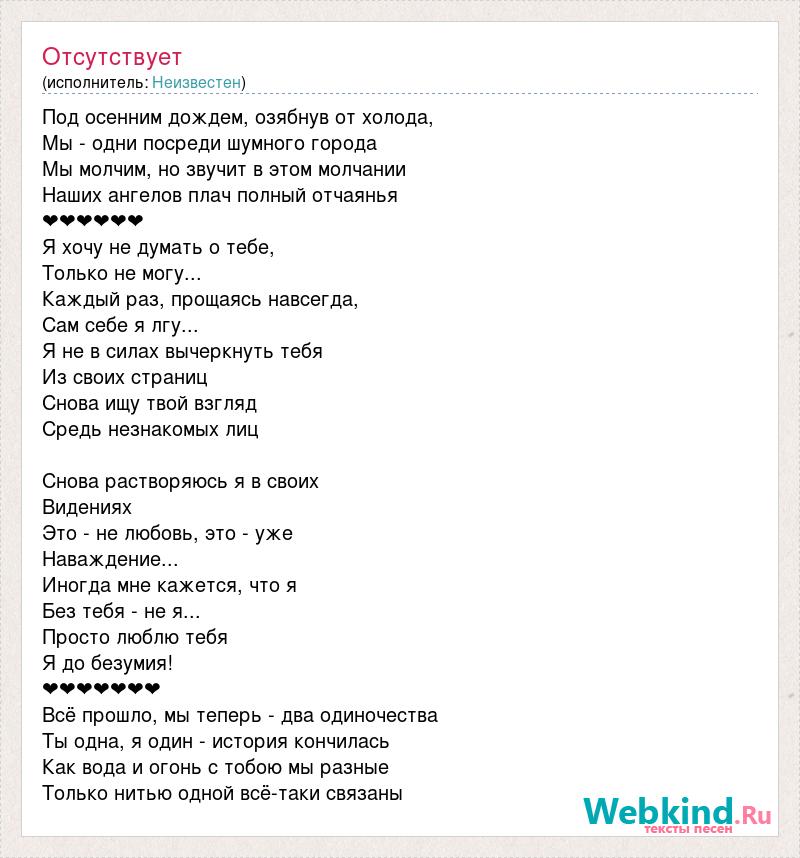 Отсутствует
(исполнитель: Неизвестен)

Под осенним дождем, озябнув от холода,
Мы - одни посреди шумного города
Мы молчим, но звучит в этом молчании
Наших ангелов плач полный отчаянья
❤❤❤❤❤❤
Я хочу не думать о тебе,
Только не могу...
Каждый раз, прощаясь навсегда,
Сам себе я лгу...
Я не в силах вычеркнуть тебя
Из своих страниц
Снова ищу твой взгляд
Средь незнакомых лиц

Снова растворяюсь я в своих
Видениях
Это - не любовь, это - уже
Наваждение...
Иногда мне кажется, что я
Без тебя - не я...
Просто люблю тебя
Я до безумия!
❤❤❤❤❤❤❤
Всё прошло, мы теперь - два одиночества
Ты одна, я один - история кончилась
Как вода и огонь с тобою мы разные
Только нитью одной всё-таки связаны

Webkind.Ru
тексты песен